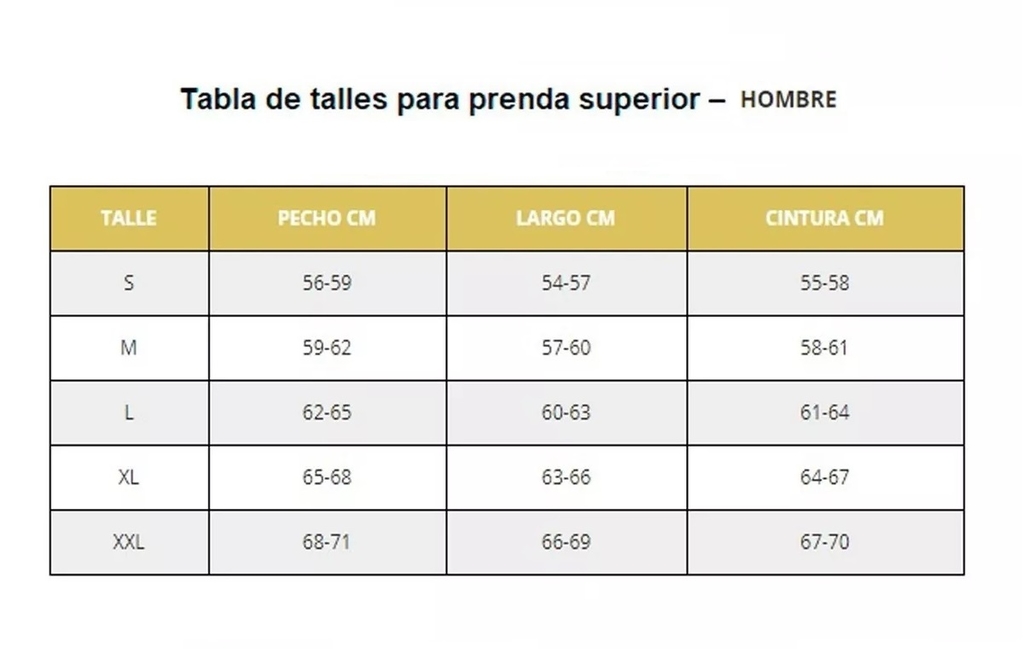 Tabla de talles para prenda superior – HOMBRE

| TALLE | PECHO CM | LARGO CM | CINTURA CM |
|---|---|---|---|
| S | 56-59 | 54-57 | 55-58 |
| M | 59-62 | 57-60 | 58-61 |
| L | 62-65 | 60-63 | 61-64 |
| XL | 65-68 | 63-66 | 64-67 |
| XXL | 68-71 | 66-69 | 67-70 |